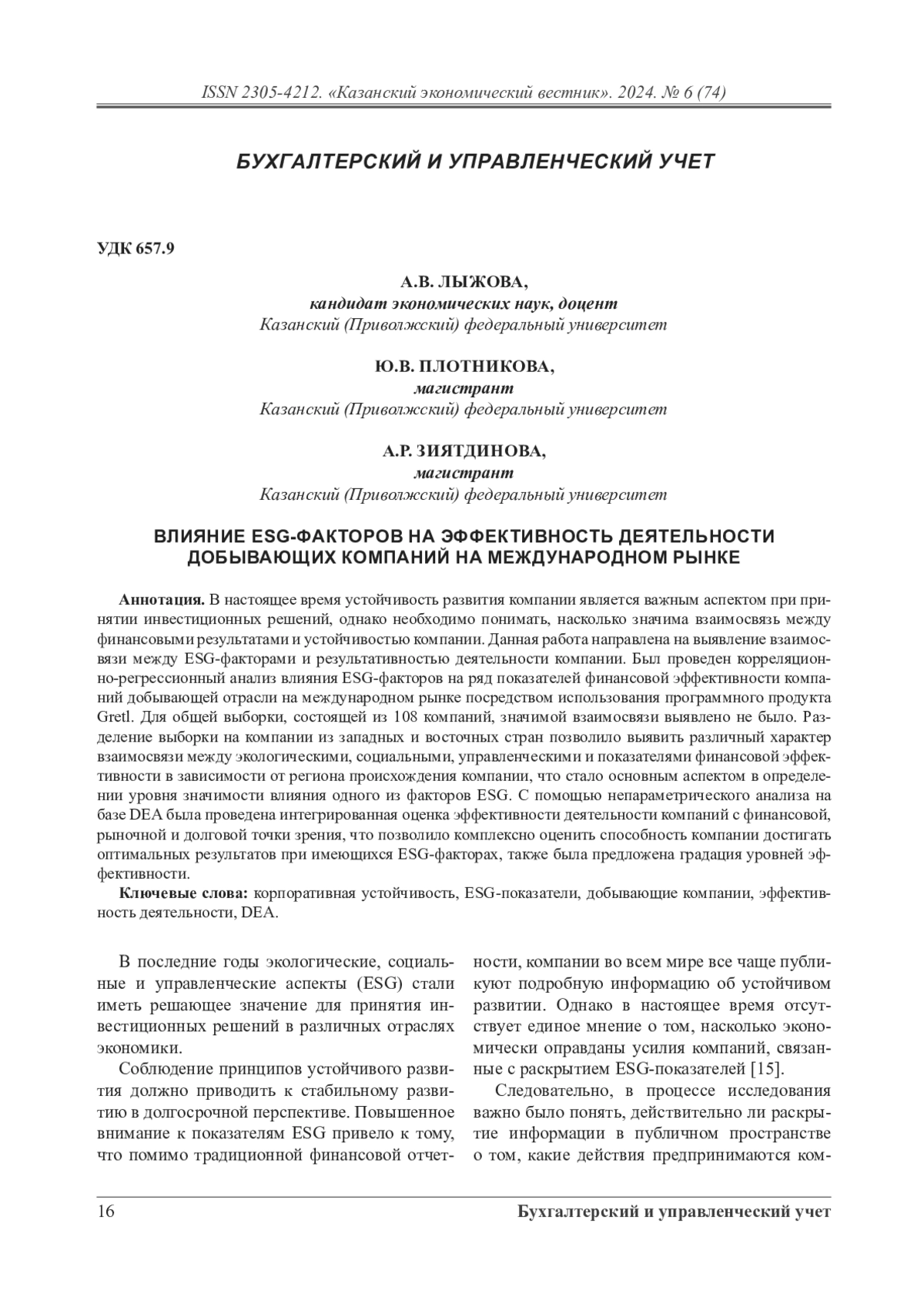 ISSN 2305-4212. «Казанский экономический вестник». 2024. № 6 (74)

БУХГАЛТЕРСКИЙ И УПРАВЛЕНЧЕСКИЙ УЧЕТ

УДК 657.9

А.В. ЛЫЖОВА,
кандидат экономических наук, доцент
Казанский (Приволжский) федеральный университет

Ю.В. ПЛОТНИКОВА,
магистрант
Казанский (Приволжский) федеральный университет

А.Р. ЗИЯТДИНОВА,
магистрант
Казанский (Приволжский) федеральный университет

ВЛИЯНИЕ ESG-ФАКТОРОВ НА ЭФФЕКТИВНОСТЬ ДЕЯТЕЛЬНОСТИ ДОБЫВАЮЩИХ КОМПАНИЙ НА МЕЖДУНАРОДНОМ РЫНКЕ

Аннотация. В настоящее время устойчивость развития компании является важным аспектом при принятии инвестиционных решений, однако необходимо понимать, насколько значима взаимосвязь между финансовыми результатами и устойчивостью компании. Данная работа направлена на выявление взаимосвязи между ESG-факторами и результативностью деятельности компании. Был проведен корреляционно-регрессионный анализ влияния ESG-факторов на ряд показателей финансовой эффективности компаний добывающей отрасли на международном рынке посредством использования программного продукта Gretl. Для общей выборки, состоящей из 108 компаний, значимой взаимосвязи выявлено не было. Разделение выборки на компании из западных и восточных стран позволило выявить различный характер взаимосвязи между экологическими, социальными, управленческими и показателями финансовой эффективности в зависимости от региона происхождения компании, что стало основным аспектом в определении уровня значимости влияния одного из факторов ESG. С помощью непараметрического анализа на базе DEA была проведена интегрированная оценка эффективности деятельности компаний с финансовой, рыночной и долговой точки зрения, что позволило комплексно оценить способность компании достигать оптимальных результатов при имеющихся ESG-факторах, также была предложена градация уровней эффективности.

Ключевые слова: корпоративная устойчивость, ESG-показатели, добывающие компании, эффективность деятельности, DEA.

В последние годы экологические, социальные и управленческие аспекты (ESG) стали иметь решающее значение для принятия инвестиционных решений в различных отраслях экономики.

Соблюдение принципов устойчивого развития должно приводить к стабильному развитию в долгосрочной перспективе. Повышенное внимание к показателям ESG привело к тому, что помимо традиционной финансовой отчетности, компании во всем мире все чаще публикуют подробную информацию об устойчивом развитии. Однако в настоящее время отсутствует единое мнение о том, насколько экономически оправданы усилия компаний, связанные с раскрытием ESG-показателей [15].

Следовательно, в процессе исследования важно было понять, действительно ли раскрытие информации в публичном пространстве о том, какие действия предпринимаются ком-

16 Бухгалтерский и управленческий учет